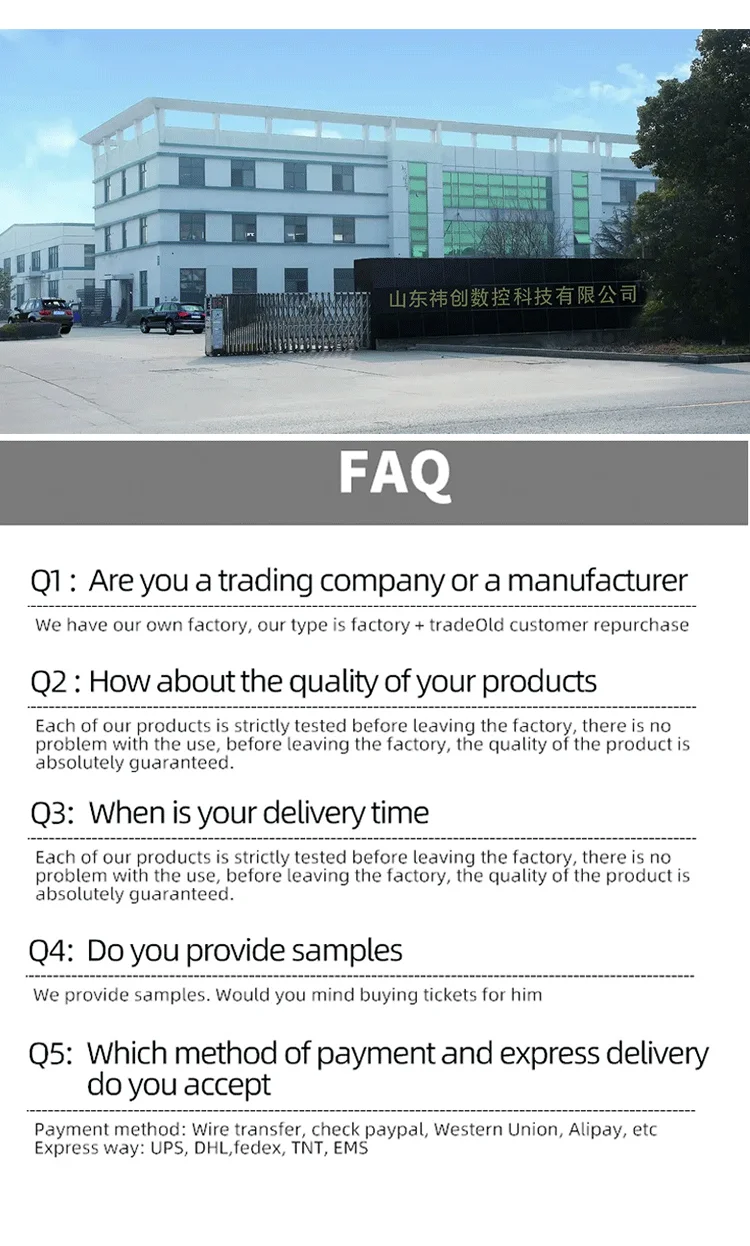 山东祎创数控科技有限公司

FAQ

Q1 : Are you a trading company or a manufacturer

We have our own factory, our type is factory + tradeOld customer repurchase

Q2 : How about the quality of your products

Each of our products is strictly tested before leaving the factory, there is no problem with the use, before leaving the factory, the quality of the product is absolutely guaranteed.

Q3: When is your delivery time

Each of our products is strictly tested before leaving the factory, there is no problem with the use, before leaving the factory, the quality of the product is absolutely guaranteed.

Q4: Do you provide samples

We provide samples. Would you mind buying tickets for him

Q5: Which method of payment and express delivery do you accept

Payment method: Wire transfer, check paypal, Western Union, Alipay, etc
Express way: UPS, DHL,fedex, TNT, EMS